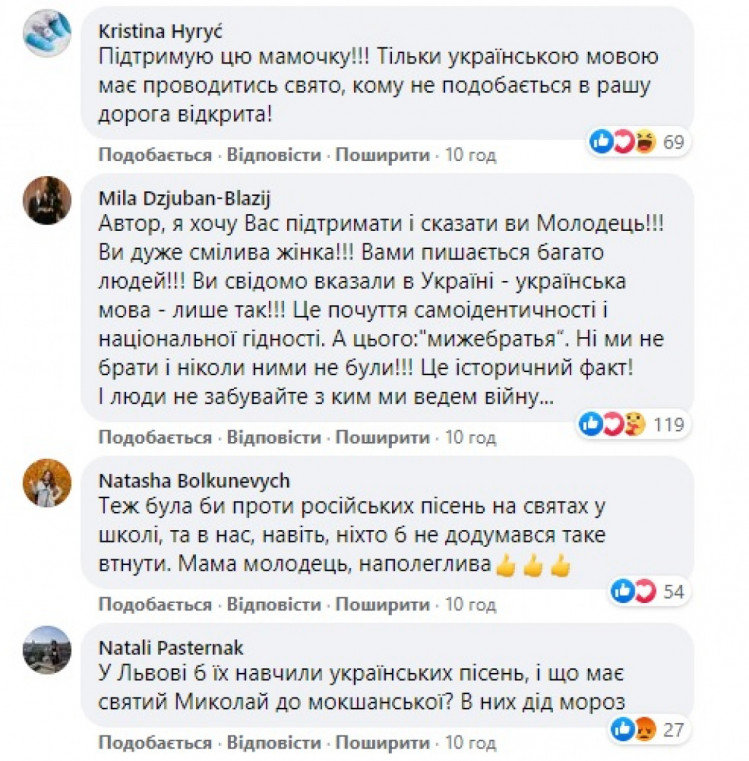 Kristina Hyryć
Підтримую цю мамочку!!! Тільки українською мовою має проводитись свято, кому не подобається в рашу дорога відкрита!

69

Подобається · Відповісти · Поширити · 10 год

Mila Dzjuban-Blazij
Автор, я хочу Вас підтримати і сказати ви Молодець!!! Ви дуже смілива жінка!!! Вами пишається багато людей!!! Ви свідомо вказали в Україні - українська мова - лише так!!! Це почуття самоідентичності і національної гідності. А цього:"мижебратья". Ні ми не брати і ніколи ними не були!!! Це історичний факт! І люди не забувайте з ким ми ведем війну...

119

Подобається · Відповісти · Поширити · 10 год

Natasha Bolkunevych
Теж була би проти російських пісень на святах у школі, та в нас, навіть, ніхто б не додумався таке втнути. Мама молодець, наполеглива👍👍👍

54

Подобається · Відповісти · Поширити · 10 год

Natali Pasternak
У Львові б їх навчили українських пісень, і що має святий Миколай до мокшанської? В них дід мороз

27

Подобається · Відповісти · Поширити · 10 год